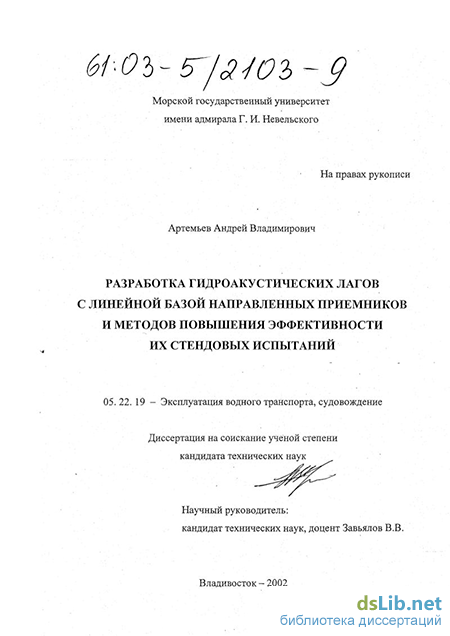 61:03-5/2103-9

Морской государственный университет
имени адмирала Г. И. Невельского

На правах рукописи

Артемьев Андрей Владимирович

РАЗРАБОТКА ГИДРОАКУСТИЧЕСКИХ ЛАГОВ С ЛИНЕЙНОЙ БАЗОЙ НАПРАВЛЕННЫХ ПРИЕМНИКОВ И МЕТОДОВ ПОВЫШЕНИЯ ЭФФЕКТИВНОСТИ ИХ СТЕНДОВЫХ ИСПЫТАНИЙ

05. 22. 19 – Эксплуатация водного транспорта, судовождение

Диссертация на соискание ученой степени
кандидата технических наук

Научный руководитель:
кандидат технических наук, доцент Завьялов В.В.

Владивосток – 2002

dsLib.net
библиотека диссертаций